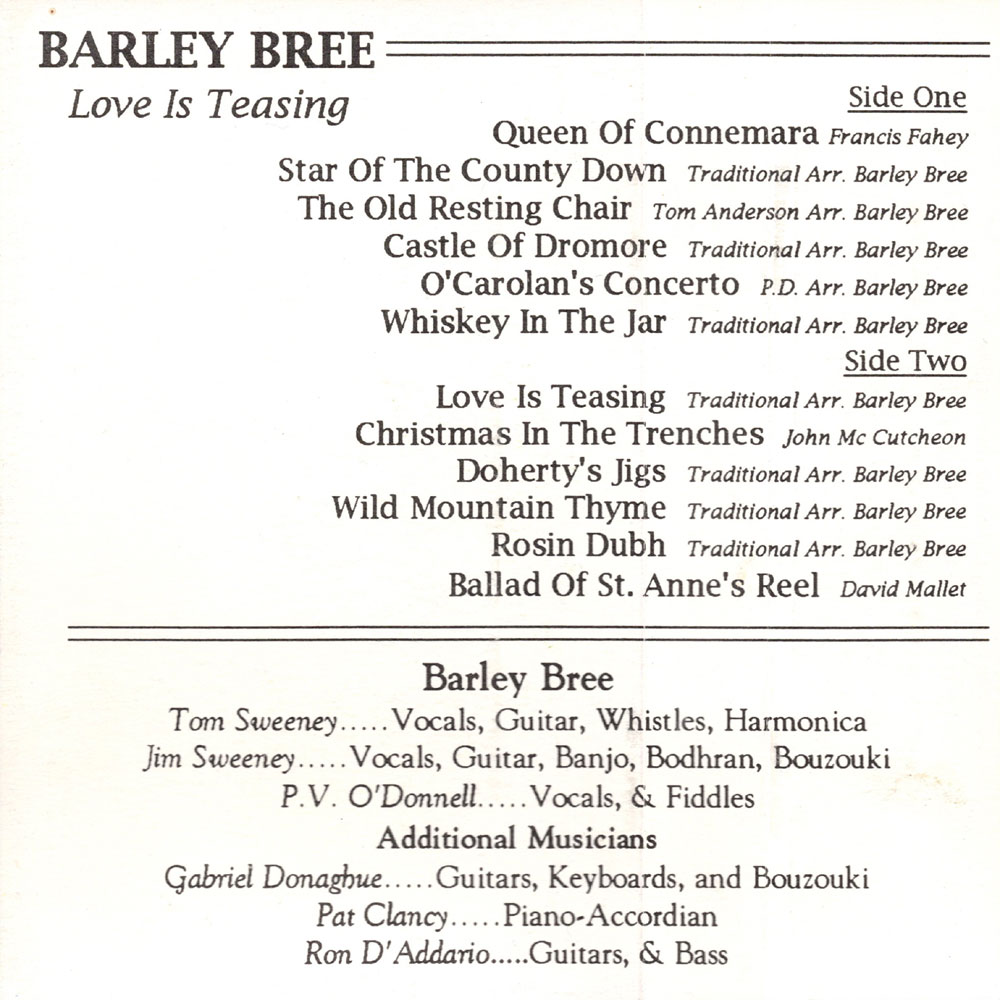 BARLEY BREE

Love Is Teasing

Side One

Queen Of Connemara Francis Fahey
Star Of The County Down Traditional Arr. Barley Bree
The Old Resting Chair Tom Anderson Arr. Barley Bree
Castle Of Dromore Traditional Arr. Barley Bree
O'Carolan's Concerto P.D. Arr. Barley Bree
Whiskey In The Jar Traditional Arr. Barley Bree

Side Two

Love Is Teasing Traditional Arr. Barley Bree
Christmas In The Trenches John Mc Cutcheon
Doherty's Jigs Traditional Arr. Barley Bree
Wild Mountain Thyme Traditional Arr. Barley Bree
Rosin Dubh Traditional Arr. Barley Bree
Ballad Of St. Anne's Reel David Mallet

Barley Bree

Tom Sweeney.....Vocals, Guitar, Whistles, Harmonica
Jim Sweeney.....Vocals, Guitar, Banjo, Bodhran, Bouzouki
P.V. O'Donnell.....Vocals, & Fiddles

Additional Musicians

Gabriel Donaghue.....Guitars, Keyboards, and Bouzouki
Pat Clancy.....Piano-Accordian
Ron D'Addario.....Guitars, & Bass